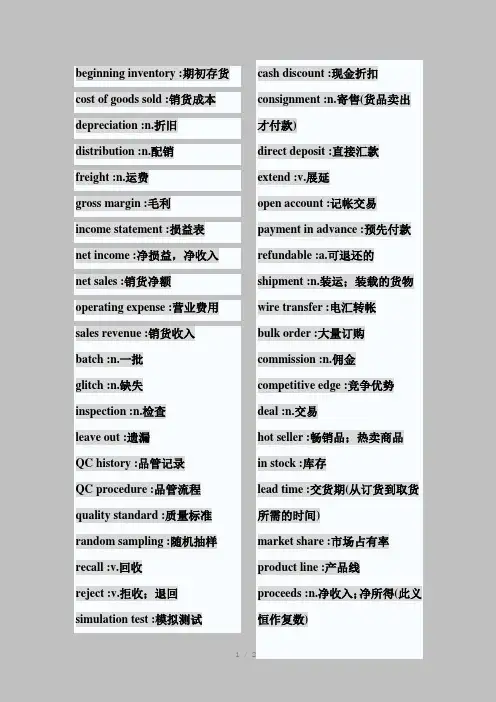 beginning inventory :期初存货
cost of goods sold :销货成本
depreciation :n.折旧
distribution :n.配销
freight :n.运费
gross margin :毛利
income statement :损益表
net income :净损益，净收入
net sales :销货净额
operating expense :营业费用
sales revenue :销货收入
batch :n.一批
glitch :n.缺失
inspection :n.检查
leave out :遗漏
QC history :品管记录
QC procedure :品管流程
quality standard :质量标准
random sampling :随机抽样
recall :v.回收
reject :v.拒收；退回
simulation test :模拟测试

cash discount :现金折扣
consignment :n.寄售(货品卖出才付款)
direct deposit :直接汇款
extend :v.展延
open account :记帐交易
payment in advance :预先付款
refundable :a.可退还的
shipment :n.装运；装载的货物
wire transfer :电汇转帐
bulk order :大量订购
commission :n.佣金
competitive edge :竞争优势
deal :n.交易
hot seller :畅销品；热卖商品
in stock :库存
lead time :交货期(从订货到取货所需的时间)
market share :市场占有率
product line :产品线
proceeds :n.净收入；净所得(此义恒作复数)

1 / 2